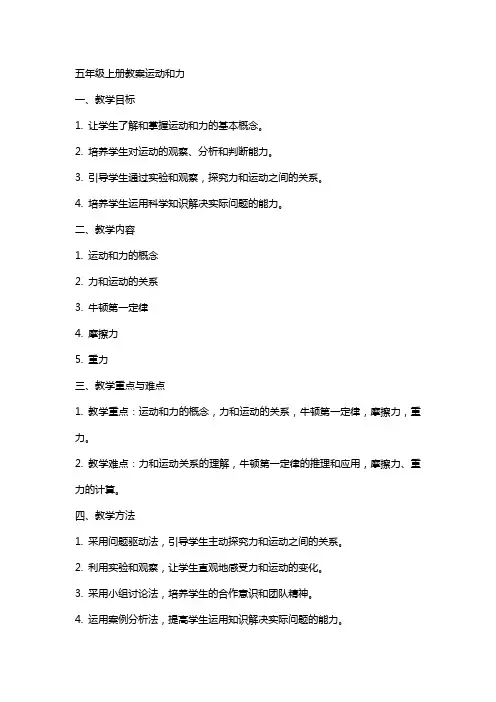 五年级上册教案运动和力

一、教学目标

1. 让学生了解和掌握运动和力的基本概念。

2. 培养学生对运动的观察、分析和判断能力。

3. 引导学生通过实验和观察，探究力和运动之间的关系。

4. 培养学生运用科学知识解决实际问题的能力。

二、教学内容

1. 运动和力的概念

2. 力和运动的关系

3. 牛顿第一定律

4. 摩擦力

5. 重力

三、教学重点与难点

1. 教学重点：运动和力的概念，力和运动的关系，牛顿第一定律，摩擦力，重力。

2. 教学难点：力和运动关系的理解，牛顿第一定律的推理和应用，摩擦力、重力的计算。

四、教学方法

1. 采用问题驱动法，引导学生主动探究力和运动之间的关系。

2. 利用实验和观察，让学生直观地感受力和运动的变化。

3. 采用小组讨论法，培养学生的合作意识和团队精神。

4. 运用案例分析法，提高学生运用知识解决实际问题的能力。